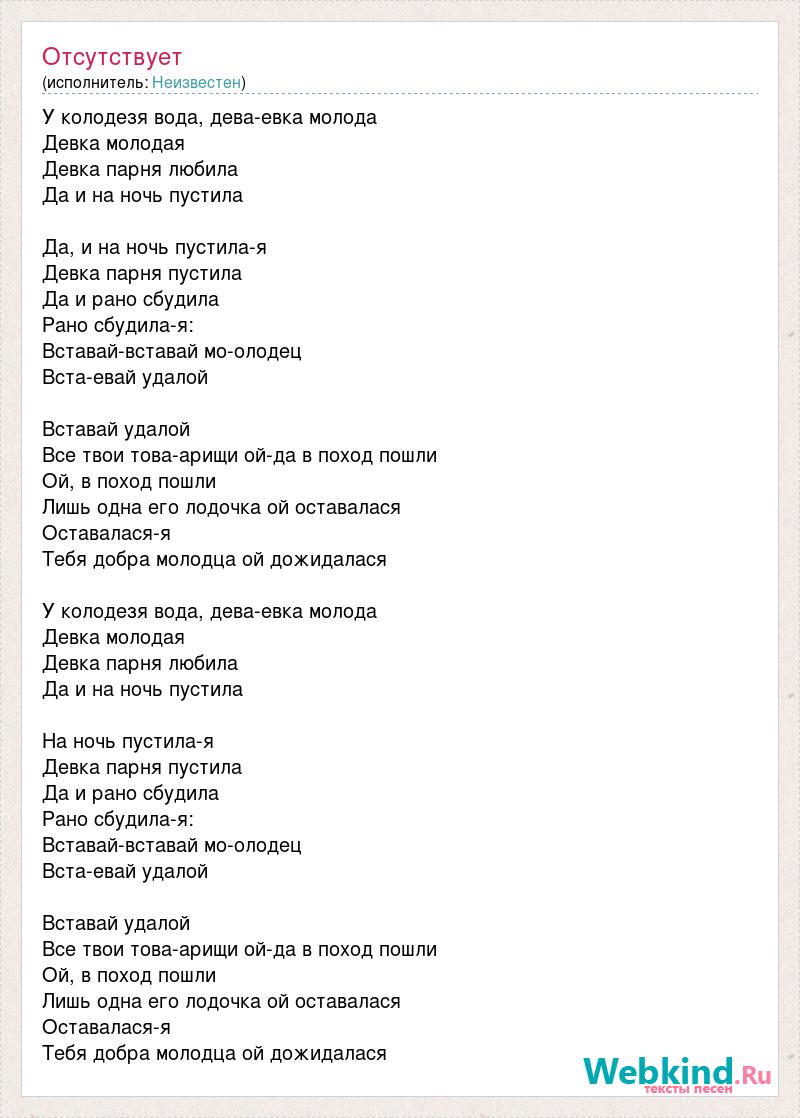 Отсутствует
(исполнитель: Неизвестен)

У колодезя вода, дева-евка молода
Девка молодая
Девка парня любила
Да и на ночь пустила

Да, и на ночь пустила-я
Девка парня пустила
Да и рано сбудила
Рано сбудила-я:
Вставай-вставай мо-олодец
Вста-евай удалой

Вставай удалой
Все твои това-арищи ой-да в поход пошли
Ой, в поход пошли
Лишь одна его лодочка ой оставалася
Оставалася-я
Тебя добра молодца ой дожидалася

У колодезя вода, дева-евка молода
Девка молодая
Девка парня любила
Да и на ночь пустила

На ночь пустила-я
Девка парня пустила
Да и рано сбудила
Рано сбудила-я:
Вставай-вставай мо-олодец
Вста-евай удалой

Вставай удалой
Все твои това-арищи ой-да в поход пошли
Ой, в поход пошли
Лишь одна его лодочка ой оставалася
Оставалася-я
Тебя добра молодца ой дожидалася

Webkind.Ru
тексты песен